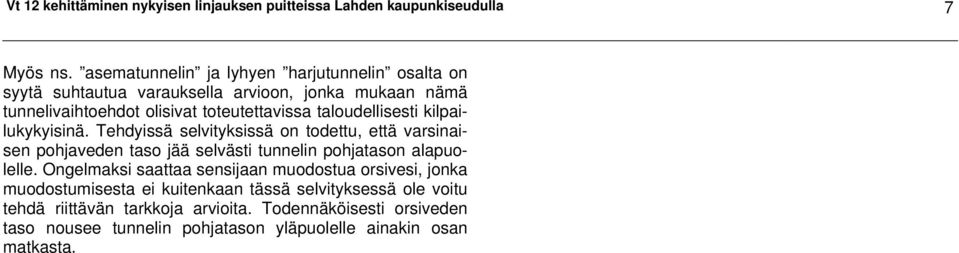 Vt 12 kehittäminen nykyisen linjauksen puitteissa Lahden kaupunkiseudulla 7

Myös ns. ”asematunnelin” ja lyhyen ”harjutunnelin” osalta on syytä suhtautua varauksella arvioon, jonka mukaan nämä tunnelivaihtoehdot olisivat toteutettavissa taloudellisesti kilpailukykyisinä. Tehdyissä selvityksissä on todettu, että varsinaisen pohjaveden taso jää selvästi tunnelin pohjatason alapuolelle. Ongelmaksi saattaa sensijaan muodostua orsivesi, jonka muodostumisesta ei kuitenkaan tässä selvityksessä ole voitu tehdä riittävän tarkkoja arvioita. Todennäköisesti orsiveden taso nousee tunnelin pohjatason yläpuolelle ainakin osan matkasta.